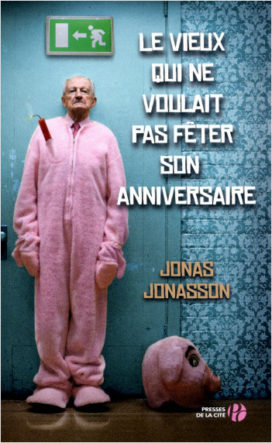 LE VIEUX QUI NE VOULAIT PAS FÊTER SON ANNIVERSAIRE

JONAS JONASSON

PRESSES DE LA CITÉ